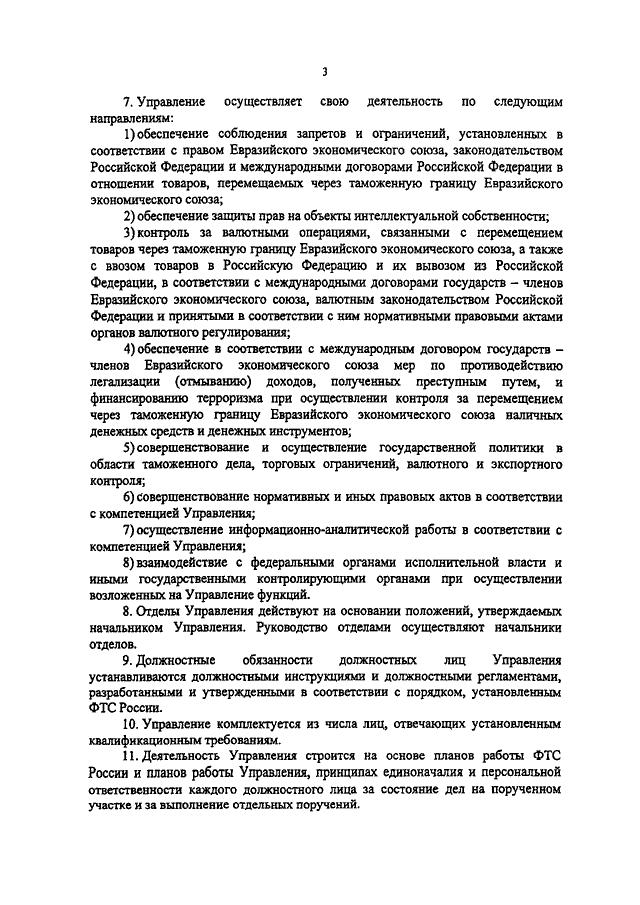 3

7. Управление осуществляет свою деятельность по следующим направлениям:

1) обеспечение соблюдения запретов и ограничений, установленных в соответствии с правом Евразийского экономического союза, законодательством Российской Федерации и международными договорами Российской Федерации в отношении товаров, перемещаемых через таможенную границу Евразийского экономического союза;

2) обеспечение защиты прав на объекты интеллектуальной собственности;

3) контроль за валютными операциями, связанными с перемещением товаров через таможенную границу Евразийского экономического союза, а также с ввозом товаров в Российскую Федерацию и их вывозом из Российской Федерации, в соответствии с международными договорами государств – членов Евразийского экономического союза, валютным законодательством Российской Федерации и принятыми в соответствии с ним нормативными правовыми актами органов валютного регулирования;

4) обеспечение в соответствии с международным договором государств – членов Евразийского экономического союза мер по противодействию легализации (отмыванию) доходов, полученных преступным путем, и финансированию терроризма при осуществлении контроля за перемещением через таможенную границу Евразийского экономического союза наличных денежных средств и денежных инструментов;

5) совершенствование и осуществление государственной политики в области таможенного дела, торговых ограничений, валютного и экспортного контроля;

6) совершенствование нормативных и иных правовых актов в соответствии с компетенцией Управления;

7) осуществление информационно-аналитической работы в соответствии с компетенцией Управления;

8) взаимодействие с федеральными органами исполнительной власти и иными государственными контролирующими органами при осуществлении возложенных на Управление функций.

8. Отделы Управления действуют на основании положений, утверждаемых начальником Управления. Руководство отделами осуществляют начальники отделов.

9. Должностные обязанности должностных лиц Управления устанавливаются должностными инструкциями и должностными регламентами, разработанными и утвержденными в соответствии с порядком, установленным ФТС России.

10. Управление комплектуется из числа лиц, отвечающих установленным квалификационным требованиям.

11. Деятельность Управления строится на основе планов работы ФТС России и планов работы Управления, принципах единоначалия и персональной ответственности каждого должностного лица за состояние дел на порученном участке и за выполнение отдельных поручений.